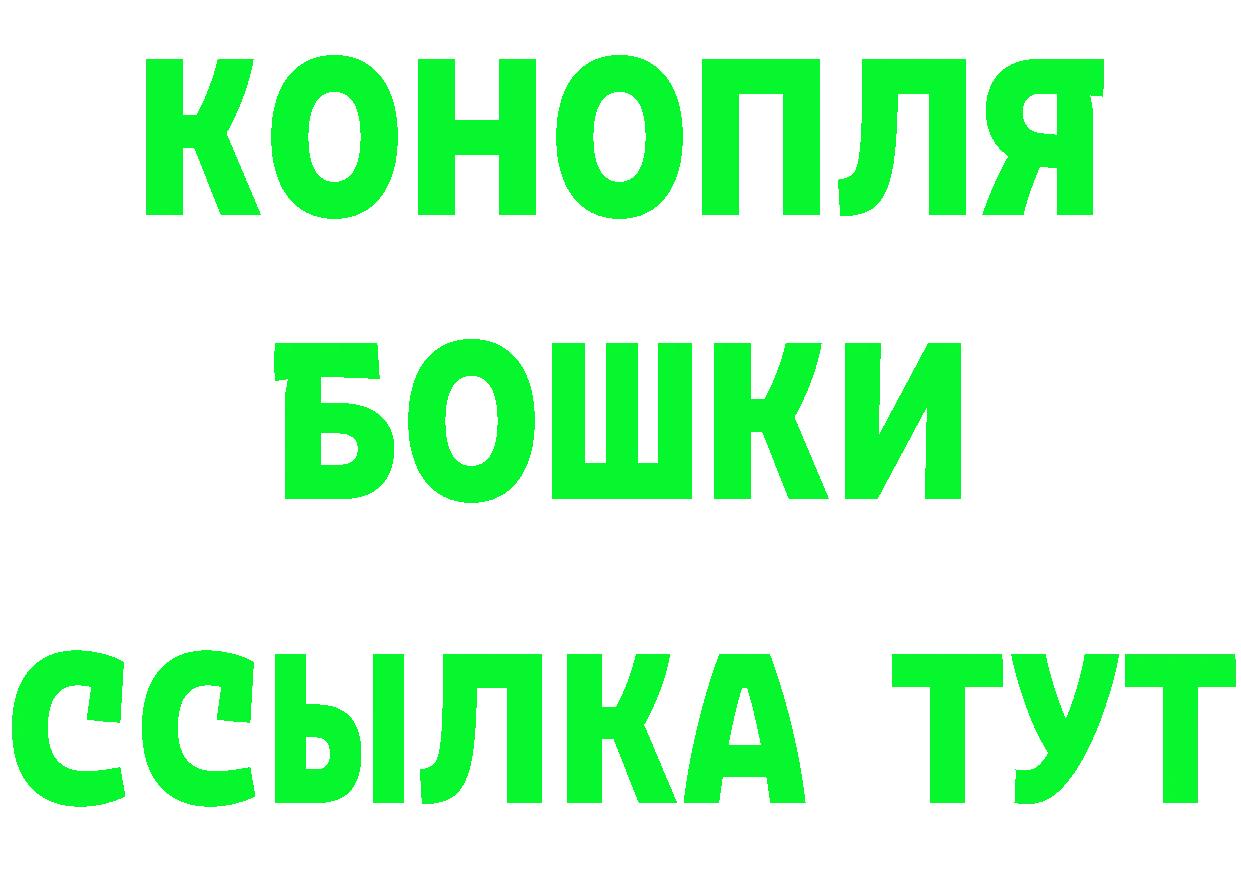 КОНОПЛЯ
БОШКИ
ССЫЛКА ТУТ